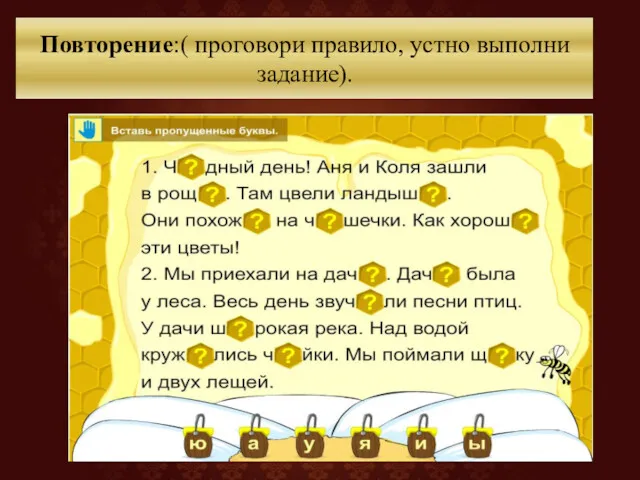 **Повторение**:( проговори правило, устно выполни задание).

Вставь пропущенные буквы.

1. Ч?дный день! Аня и Коля зашли в рощ?. Там цвели ландыш?. Они похож? на ч?шечки. Как хорош? эти цветы!
2. Мы приехали на дач?. Дач? была у леса. Весь день звуч?ли песни птиц. У дачи ш?рокая река. Над водой круж?лись ч?йки. Мы поймали щ?ку и двух лещей.

ю а у я и ы